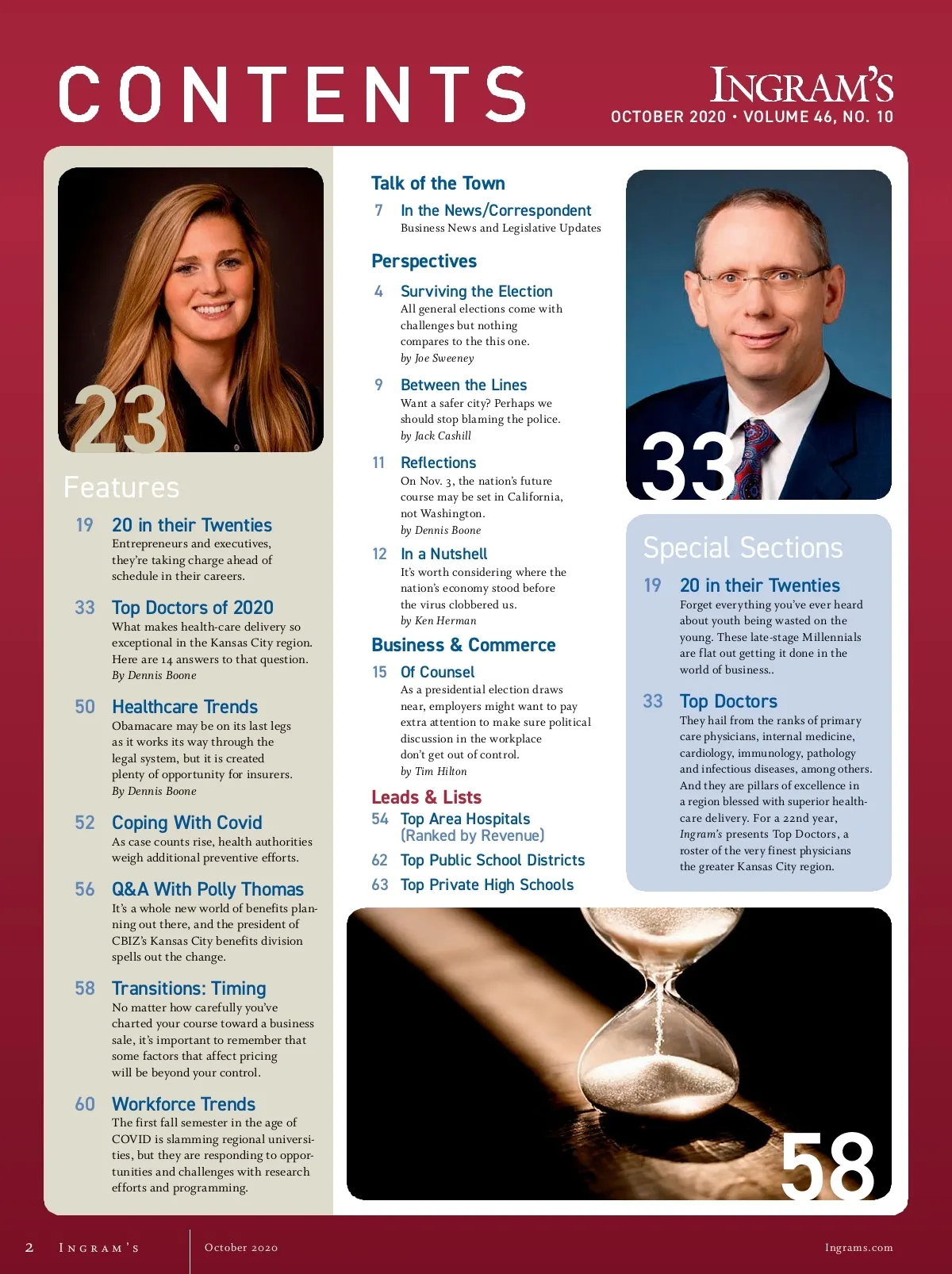 CONTENTS

INGRAM'S
OCTOBER 2020 • VOLUME 46, NO. 10

23

Features

19 20 in their Twenties
Entrepreneurs and executives, they're taking charge ahead of schedule in their careers.

33 Top Doctors of 2020
What makes health-care delivery so exceptional in the Kansas City region. Here are 14 answers to that question.
By Dennis Boone

50 Healthcare Trends
Obamacare may be on its last legs as it works its way through the legal system, but it is created plenty of opportunity for insurers.
By Dennis Boone

52 Coping With Covid
As case counts rise, health authorities weigh additional preventive efforts.

56 Q&A With Polly Thomas
It's a whole new world of benefits planning out there, and the president of CBIZ's Kansas City benefits division spells out the change.

58 Transitions: Timing
No matter how carefully you've charted your course toward a business sale, it's important to remember that some factors that affect pricing will be beyond your control.

60 Workforce Trends
The first fall semester in the age of COVID is slamming regional universities, but they are responding to opportunities and challenges with research efforts and programming.

Talk of the Town
7 In the News/Correspondent
Business News and Legislative Updates

Perspectives
4 Surviving the Election
All general elections come with challenges but nothing compares to the this one.
by Joe Sweeney

9 Between the Lines
Want a safer city? Perhaps we should stop blaming the police.
by Jack Cashill

11 Reflections
On Nov. 3, the nation's future course may be set in California, not Washington.
by Dennis Boone

12 In a Nutshell
It's worth considering where the nation's economy stood before the virus clobbered us.
by Ken Herman

Business & Commerce
15 Of Counsel
As a presidential election draws near, employers might want to pay extra attention to make sure political discussion in the workplace don't get out of control.
by Tim Hilton

Leads & Lists
54 Top Area Hospitals (Ranked by Revenue)
62 Top Public School Districts
63 Top Private High Schools

33

Special Sections
19 20 in their Twenties
Forget everything you've ever heard about youth being wasted on the young. These late-stage Millennials are flat out getting it done in the world of business..

33 Top Doctors
They hail from the ranks of primary care physicians, internal medicine, cardiology, immunology, pathology and infectious diseases, among others. And they are pillars of excellence in a region blessed with superior health-care delivery. For a 22nd year, Ingram's presents Top Doctors, a roster of the very finest physicians the greater Kansas City region.

58

2 INGRAM'S October 2020 Ingrams.com